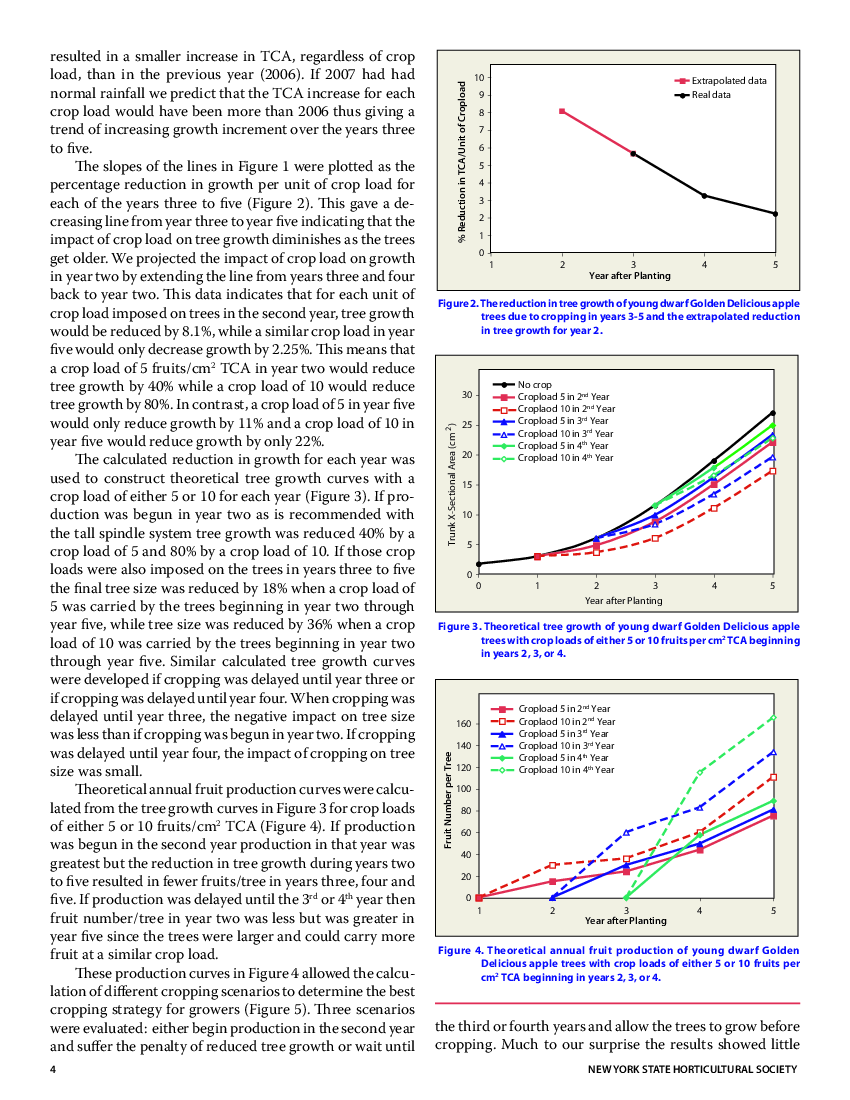 resulted in a smaller increase in TCA, regardless of crop load, than in the previous year (2006). If 2007 had had normal rainfall we predict that the TCA increase for each crop load would have been more than 2006 thus giving a trend of increasing growth increment over the years three to five.

The slopes of the lines in Figure 1 were plotted as the percentage reduction in growth per unit of crop load for each of the years three to five (Figure 2). This gave a decreasing line from year three to year five indicating that the impact of crop load on tree growth diminishes as the trees get older. We projected the impact of crop load on growth in year two by extending the line from years three and four back to year two. This data indicates that for each unit of crop load imposed on trees in the second year, tree growth would be reduced by 8.1%, while a similar crop load in year five would only decrease growth by 2.25%. This means that a crop load of 5 fruits/cm$^2$ TCA in year two would reduce tree growth by 40% while a crop load of 10 would reduce tree growth by 80%. In contrast, a crop load of 5 in year five would only reduce growth by 11% and a crop load of 10 in year five would reduce growth by only 22%.

The calculated reduction in growth for each year was used to construct theoretical tree growth curves with a crop load of either 5 or 10 for each year (Figure 3). If production was begun in year two as is recommended with the tall spindle system tree growth was reduced 40% by a crop load of 5 and 80% by a crop load of 10. If those crop loads were also imposed on the trees in years three to five the final tree size was reduced by 18% when a crop load of 5 was carried by the trees beginning in year two through year five, while tree size was reduced by 36% when a crop load of 10 was carried by the trees beginning in year two through year five. Similar calculated tree growth curves were developed if cropping was delayed until year three or if cropping was delayed until year four. When cropping was delayed until year three, the negative impact on tree size was less than if cropping was begun in year two. If cropping was delayed until year four, the impact of cropping on tree size was small.

Theoretical annual fruit production curves were calculated from the tree growth curves in Figure 3 for crop loads of either 5 or 10 fruits/cm$^2$ TCA (Figure 4). If production was begun in the second year production in that year was greatest but the reduction in tree growth during years two to five resulted in fewer fruits/tree in years three, four and five. If production was delayed until the 3$^{rd}$ or 4$^{th}$ year then fruit number/tree in year two was less but was greater in year five since the trees were larger and could carry more fruit at a similar crop load.

These production curves in Figure 4 allowed the calculation of different cropping scenarios to determine the best cropping strategy for growers (Figure 5). Three scenarios were evaluated: either begin production in the second year and suffer the penalty of reduced tree growth or wait until

% Reduction in TCA/Unit of Cropload
10 9 8 7 6 5 4 3 2 1 0
1 2 3 4 5
Year after Planting
Extrapolated data
Real data

Figure 2. The reduction in tree growth of young dwarf Golden Delicious apple trees due to cropping in years 3-5 and the extrapolated reduction in tree growth for year 2.

Trunk X-Sectional Area (cm$^2$)
30 25 20 15 10 5 0
0 1 2 3 4 5
Year after Planting
No crop
Cropload 5 in 2$^{nd}$ Year
Cropload 10 in 2$^{nd}$ Year
Cropload 5 in 3$^{rd}$ Year
Cropload 10 in 3$^{rd}$ Year
Cropload 5 in 4$^{th}$ Year
Cropload 10 in 4$^{th}$ Year

Figure 3. Theoretical tree growth of young dwarf Golden Delicious apple trees with crop loads of either 5 or 10 fruits per cm$^2$ TCA beginning in years 2, 3, or 4.

Fruit Number per Tree
160 140 120 100 80 60 40 20 0
1 2 3 4 5
Year after Planting
Cropload 5 in 2$^{nd}$ Year
Cropload 10 in 2$^{nd}$ Year
Cropload 5 in 3$^{rd}$ Year
Cropload 10 in 3$^{rd}$ Year
Cropload 5 in 4$^{th}$ Year
Cropload 10 in 4$^{th}$ Year

Figure 4. Theoretical annual fruit production of young dwarf Golden Delicious apple trees with crop loads of either 5 or 10 fruits per cm$^2$ TCA beginning in years 2, 3, or 4.

the third or fourth years and allow the trees to grow before cropping. Much to our surprise the results showed little

4
NEW YORK STATE HORTICULTURAL SOCIETY